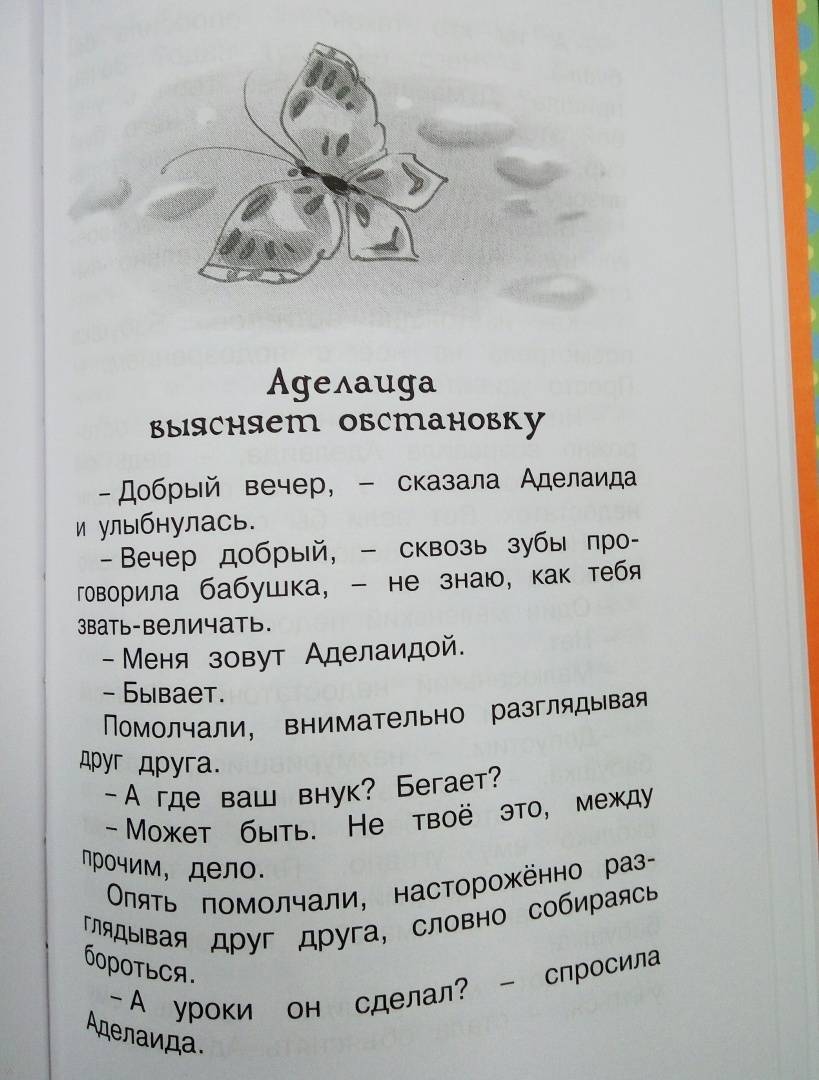 Аделаида выясняет обстановку

– Добрый вечер, – сказала Аделаида и улыбнулась.

– Вечер добрый, – сквозь зубы проговорила бабушка, – не знаю, как тебя звать-величать.

– Меня зовут Аделаидой.

– Бывает.

Помолчали, внимательно разглядывая друг друга.

– А где ваш внук? Бегает?

– Может быть. Не твоё это, между прочим, дело.

Опять помолчали, настороженно разглядывая друг друга, словно собираясь бороться.

– А уроки он сделал? – спросила Аделаида.